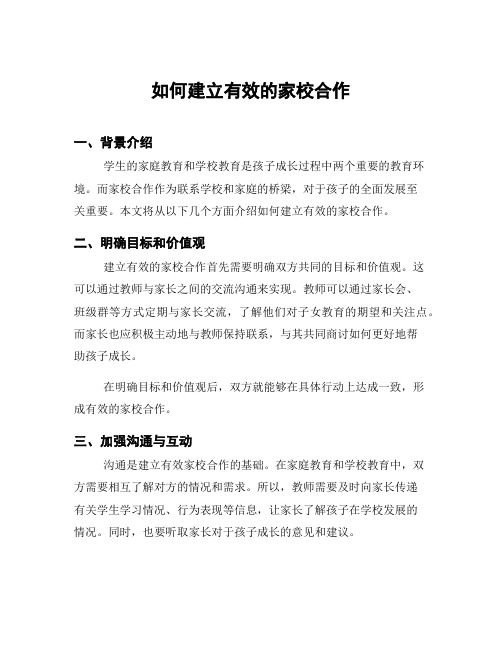 如何建立有效的家校合作

一、背景介绍

学生的家庭教育和学校教育是孩子成长过程中两个重要的教育环境。而家校合作作为联系学校和家庭的桥梁，对于孩子的全面发展至关重要。本文将从以下几个方面介绍如何建立有效的家校合作。

二、明确目标和价值观

建立有效的家校合作首先需要明确双方共同的目标和价值观。这可以通过教师与家长之间的交流沟通来实现。教师可以通过家长会、班级群等方式定期与家长交流，了解他们对子女教育的期望和关注点。而家长也应积极主动地与教师保持联系，与其共同商讨如何更好地帮助孩子成长。

在明确目标和价值观后，双方就能够在具体行动上达成一致，形成有效的家校合作。

三、加强沟通与互动

沟通是建立有效家校合作的基础。在家庭教育和学校教育中，双方需要相互了解对方的情况和需求。所以，教师需要及时向家长传递有关学生学习情况、行为表现等信息，让家长了解孩子在学校发展的情况。同时，也要听取家长对于孩子成长的意见和建议。